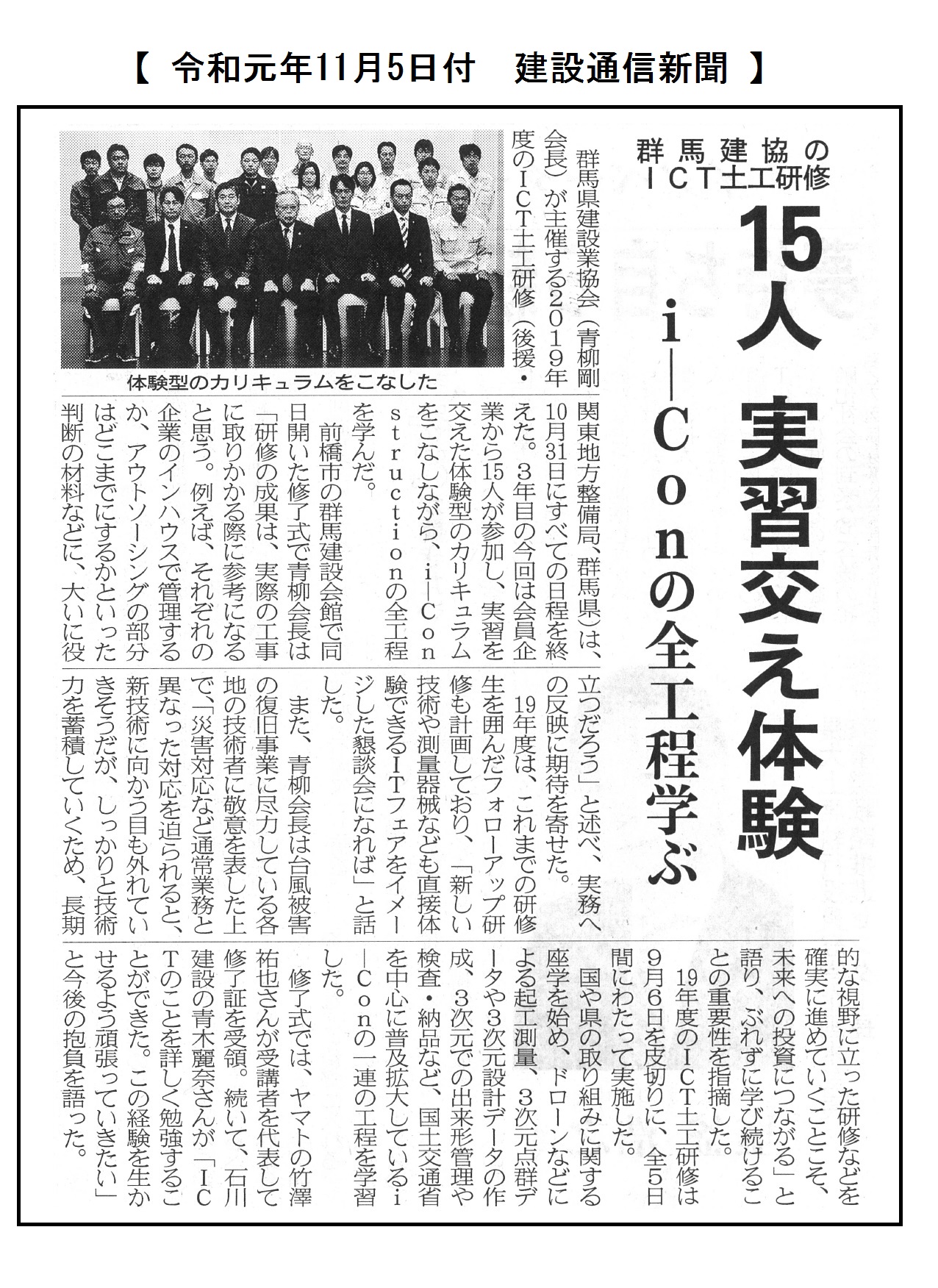 【 令和元年11月5日付　建設通信新聞 】

群馬建協のICT土工研修

15人 実習交え体験

i－Conの全工程学ぶ

体験型のカリキュラムをこなした

群馬県建設業協会（青柳剛会長）が主催する2019年度のICT土工研修（後援・関東地方整備局、群馬県）は、10月31日にすべての日程を終えた。3年目の今回は会員企業から15人が参加し、実習を交えた体験型のカリキュラムをこなしながら、i－Constructionの全工程を学んだ。

前橋市の群馬建設会館で同日開いた修了式で青柳会長は「研修の成果は、実際の工事に取りかかる際に参考になると思う。例えば、それぞれの企業のインハウスで管理するか、アウトソーシングの部分はどこまでにするかといった判断の材料などに、大いに役立つだろう」と述べ、実務への反映に期待を寄せた。

19年度は、これまでの研修生を囲んだフォローアップ研修も計画しており、「新しい技術や測量器械なども直接体験できるITフェアをイメージした懇談会になれば」と話した。

また、青柳会長は台風被害の復旧事業に尽力している各地の技術者に敬意を表した上で、「災害対応など通常業務と異なった対応を迫られると、新技術に向かう目も外れていきそうだが、しっかりと技術力を蓄積していくため、長期的な視野に立った研修などを確実に進めていくことこそ、未来への投資につながる」と語り、ぶれずに学び続けることの重要性を指摘した。

19年度のICT土工研修は9月6日を皮切りに、全5日間にわたって実施した。

国や県の取り組みに関する座学を始め、ドローンなどによる起工測量、3次元点群データや3次元設計データの作成、3次元での出来形管理や検査・納品など、国土交通省を中心に普及拡大しているi－Conの一連の工程を学習した。

修了式では、ヤマトの竹澤祐也さんが受講者を代表して修了証を受領。続いて、石川建設の青木麗奈さんが「ICTのことを詳しく勉強することができた。この経験を生かせるよう頑張っていきたい」と今後の抱負を語った。